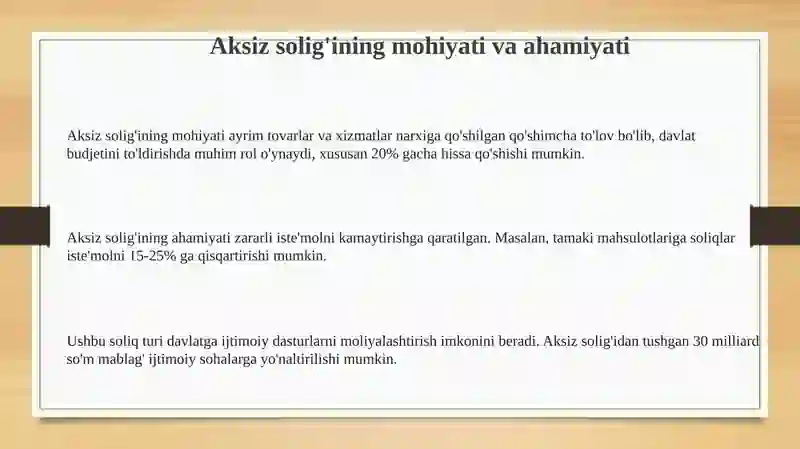 Aksiz solig'ining mohiyati va ahamiyati

Aksiz solig'ining mohiyati ayrim tovarlar va xizmatlar narxiga qo'shilgan qo'shimcha to'lov bo'lib, davlat budjetini to'ldirishda muhim rol o'ynaydi, xususan 20% gacha hissa qo'shishi mumkin.

Aksiz solig'ining ahamiyati zararli iste'molni kamaytirishga qaratilgan. Masalan, tamaki mahsulotlariga soliqlar iste'molni 15-25% ga qisqartirishi mumkin.

Ushbu soliq turi davlatga ijtimoiy dasturlarni moliyalashtirish imkonini beradi. Aksiz solig'idan tushgan 30 milliard so'm mablag' ijtimoiy sohalarga yo'naltirilishi mumkin.